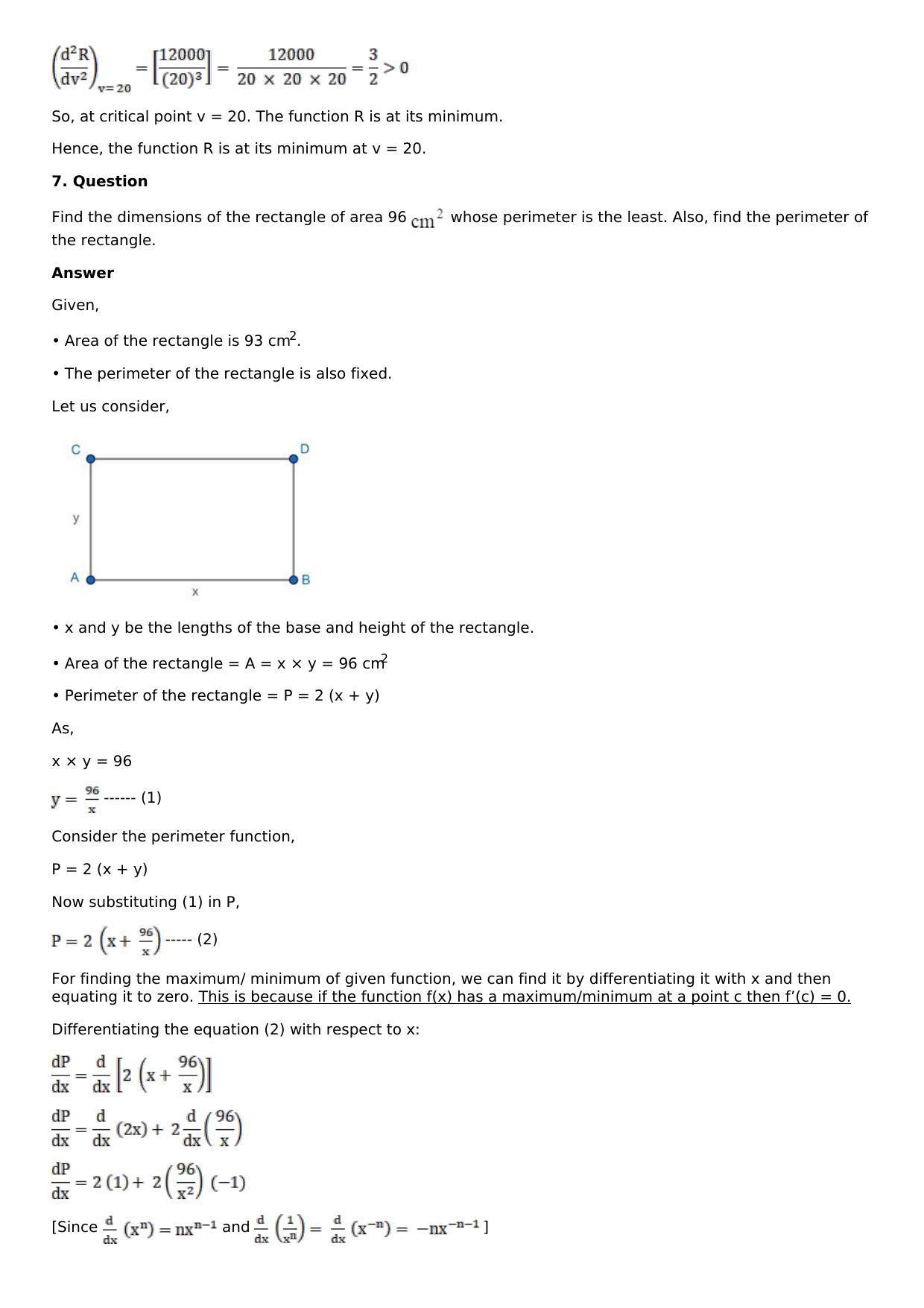 $\left(\frac{d^2R}{dv^2}\right)_{v=20} = \left[\frac{12000}{(20)^3}\right] = \frac{12000}{20 \times 20 \times 20} = \frac{3}{2} > 0$

So, at critical point v = 20. The function R is at its minimum.

Hence, the function R is at its minimum at v = 20.

7. Question

Find the dimensions of the rectangle of area 96 $cm^2$ whose perimeter is the least. Also, find the perimeter of the rectangle.

Answer

Given,

• Area of the rectangle is 93 $cm^2$.

• The perimeter of the rectangle is also fixed.

Let us consider,

C
D
y
A
B
x

• x and y be the lengths of the base and height of the rectangle.

• Area of the rectangle = A = x × y = 96 $cm^2$

• Perimeter of the rectangle = P = 2 (x + y)

As,

x × y = 96

$y = \frac{96}{x}$ ------ (1)

Consider the perimeter function,

P = 2 (x + y)

Now substituting (1) in P,

$P = 2\left(x + \frac{96}{x}\right)$ ----- (2)

For finding the maximum/ minimum of given function, we can find it by differentiating it with x and then equating it to zero. This is because if the function f(x) has a maximum/minimum at a point c then f'(c) = 0.

Differentiating the equation (2) with respect to x:

$\frac{dP}{dx} = \frac{d}{dx}\left[2\left(x + \frac{96}{x}\right)\right]$

$\frac{dP}{dx} = \frac{d}{dx}(2x) + 2\frac{d}{dx}\left(\frac{96}{x}\right)$

$\frac{dP}{dx} = 2(1) + 2\left(\frac{96}{x^2}\right)(-1)$

[Since $\frac{d}{dx}(x^n) = nx^{n-1}$ and $\frac{d}{dx}\left(\frac{1}{x^n}\right) = \frac{d}{dx}(x^{-n}) = -nx^{-n-1}$ ]